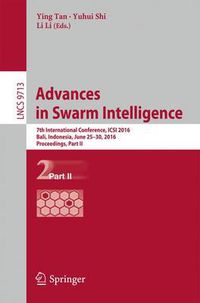 Ying Tan · Yuhui Shi
Li Li (Eds.)

LNCS 9713

Advances in Swarm Intelligence

7th International Conference, ICSI 2016
Bali, Indonesia, June 25–30, 2016
Proceedings, Part II

2 Part II

Springer